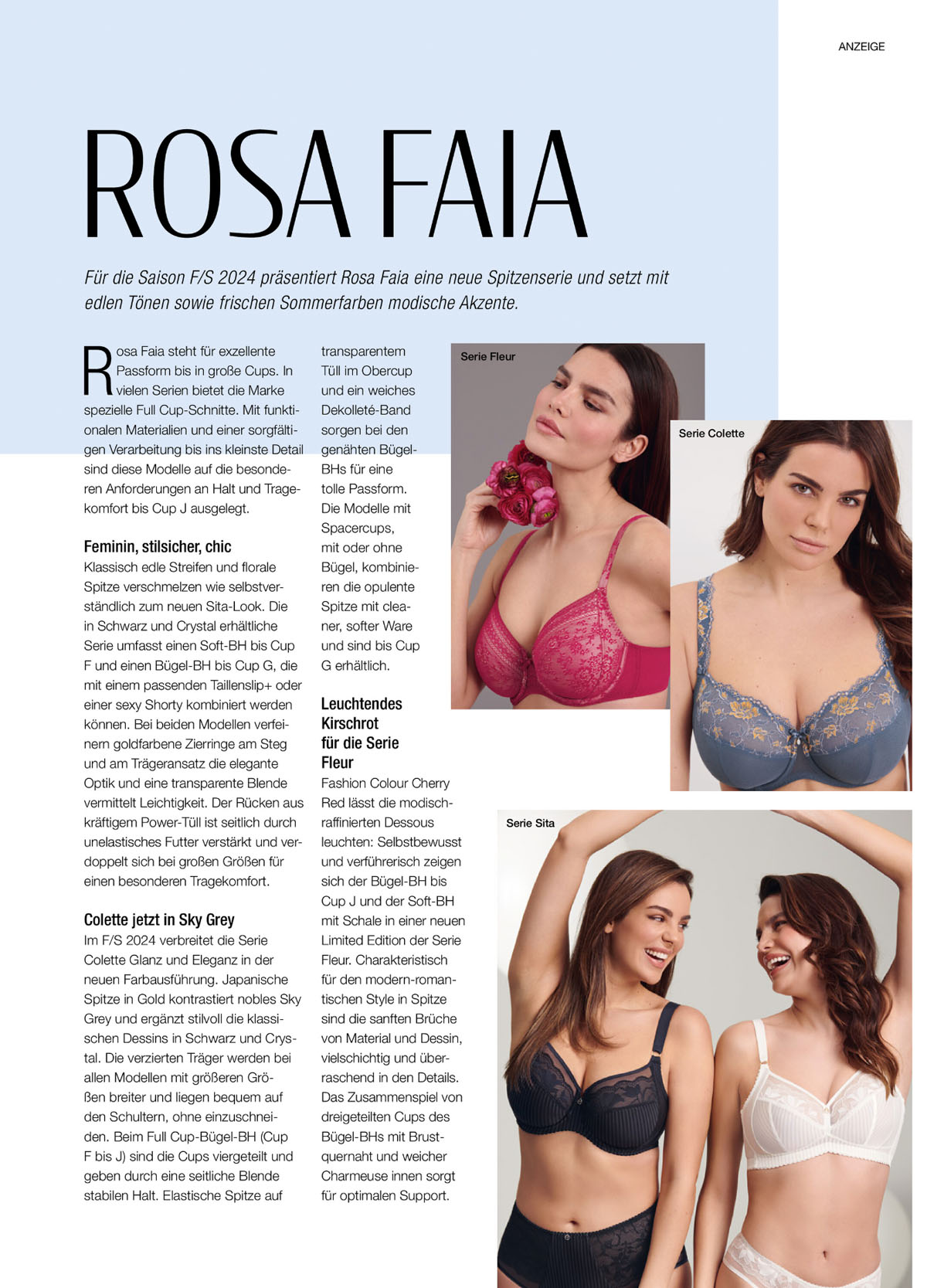 ANZEIGE

ROSA FAIA

Für die Saison F/S 2024 präsentiert Rosa Faia eine neue Spitzenserie und setzt mit edlen Tönen sowie frischen Sommerfarben modische Akzente.

Rosa Faia steht für exzellente Passform bis in große Cups. In vielen Serien bietet die Marke spezielle Full Cup-Schnitte. Mit funktionalen Materialien und einer sorgfältigen Verarbeitung bis ins kleinste Detail sind diese Modelle auf die besonderen Anforderungen an Halt und Tragekomfort bis Cup J ausgelegt.

Feminin, stilsicher, chic
Klassisch edle Streifen und florale Spitze verschmelzen wie selbstverständlich zum neuen Sita-Look. Die in Schwarz und Crystal erhältliche Serie umfasst einen Soft-BH bis Cup F und einen Bügel-BH bis Cup G, die mit einem passenden Taillenslip+ oder einer sexy Shorty kombiniert werden können. Bei beiden Modellen verfeinern goldfarbene Zierringe am Steg und am Trägeransatz die elegante Optik und eine transparente Blende vermittelt Leichtigkeit. Der Rücken aus kräftigem Power-Tüll ist seitlich durch unelastisches Futter verstärkt und verdoppelt sich bei großen Größen für einen besonderen Tragekomfort.

Colette jetzt in Sky Grey
Im F/S 2024 verbreitet die Serie Colette Glanz und Eleganz in der neuen Farbausführung. Japanische Spitze in Gold kontrastiert nobles Sky Grey und ergänzt stilvoll die klassischen Dessins in Schwarz und Crystal. Die verzierten Träger werden bei allen Modellen mit größeren Größen breiter und liegen bequem auf den Schultern, ohne einzuschneiden. Beim Full Cup-Bügel-BH (Cup F bis J) sind die Cups viergeteilt und geben durch eine seitliche Blende stabilen Halt. Elastische Spitze auf transparentem Tüll im Obercup und ein weiches Dekolleté-Band sorgen bei den genähten Bügel-BHs für eine tolle Passform. Die Modelle mit Spacercups, mit oder ohne Bügel, kombinieren die opulente Spitze mit cleaner, softer Ware und sind bis Cup G erhältlich.

Leuchtendes Kirschrot für die Serie Fleur
Fashion Colour Cherry Red lässt die modisch-raffinierten Dessous leuchten: Selbstbewusst und verführerisch zeigen sich der Bügel-BH bis Cup J und der Soft-BH mit Schale in einer neuen Limited Edition der Serie Fleur. Charakteristisch für den modern-romantischen Style in Spitze sind die sanften Brüche von Material und Dessin, vielschichtig und überraschend in den Details. Das Zusammenspiel von dreigeteilten Cups des Bügel-BHs mit Brustquernaht und weicher Charmeuse innen sorgt für optimalen Support.

Serie Fleur

Serie Colette

Serie Sita